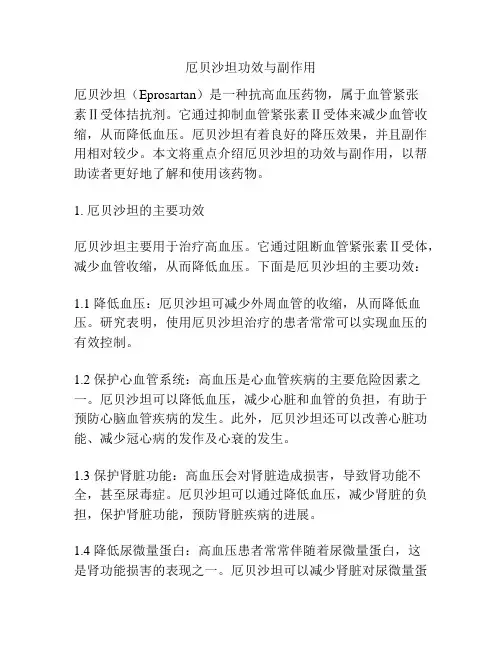 厄贝沙坦功效与副作用

厄贝沙坦（Eprosartan）是一种抗高血压药物，属于血管紧张素Ⅱ受体拮抗剂。它通过抑制血管紧张素Ⅱ受体来减少血管收缩，从而降低血压。厄贝沙坦有着良好的降压效果，并且副作用相对较少。本文将重点介绍厄贝沙坦的功效与副作用，以帮助读者更好地了解和使用该药物。

1. 厄贝沙坦的主要功效

厄贝沙坦主要用于治疗高血压。它通过阻断血管紧张素Ⅱ受体，减少血管收缩，从而降低血压。下面是厄贝沙坦的主要功效：

1.1 降低血压：厄贝沙坦可减少外周血管的收缩，从而降低血压。研究表明，使用厄贝沙坦治疗的患者常常可以实现血压的有效控制。

1.2 保护心血管系统：高血压是心血管疾病的主要危险因素之一。厄贝沙坦可以降低血压，减少心脏和血管的负担，有助于预防心脑血管疾病的发生。此外，厄贝沙坦还可以改善心脏功能、减少冠心病的发作及心衰的发生。

1.3 保护肾脏功能：高血压会对肾脏造成损害，导致肾功能不全，甚至尿毒症。厄贝沙坦可以通过降低血压，减少肾脏的负担，保护肾脏功能，预防肾脏疾病的进展。

1.4 降低尿微量蛋白：高血压患者常常伴随着尿微量蛋白，这是肾功能损害的表现之一。厄贝沙坦可以减少肾脏对尿微量蛋